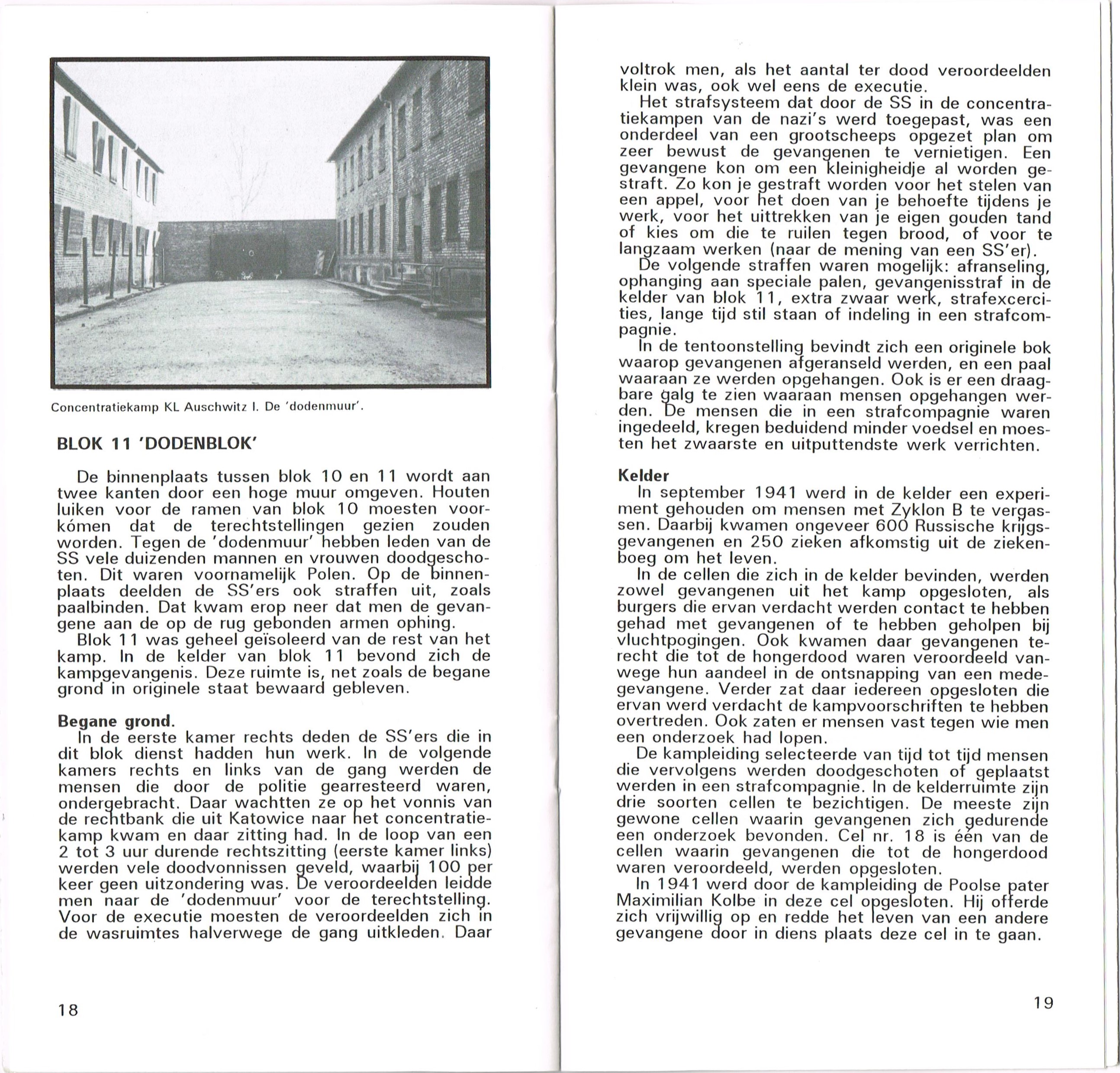 Concentratiekamp KL Auschwitz I. De 'dodenmuur'.

BLOK 11 'DODENBLOK'

De binnenplaats tussen blok 10 en 11 wordt aan twee kanten door een hoge muur omgeven. Houten luiken voor de ramen van blok 10 moesten voorkómen dat de terechtstellingen gezien zouden worden. Tegen de 'dodenmuur' hebben leden van de SS vele duizenden mannen en vrouwen doodgeschoten. Dit waren voornamelijk Polen. Op de binnenplaats deelden de SS'ers ook straffen uit, zoals paalbinden. Dat kwam erop neer dat men de gevangene aan de op de rug gebonden armen ophing.
Blok 11 was geheel geïsoleerd van de rest van het kamp. In de kelder van blok 11 bevond zich de kampgevangenis. Deze ruimte is, net zoals de begane grond in originele staat bewaard gebleven.

Begane grond.
In de eerste kamer rechts deden de SS'ers die in dit blok dienst hadden hun werk. In de volgende kamers rechts en links van de gang werden de mensen die door de politie gearresteerd waren, ondergebracht. Daar wachtten ze op het vonnis van de rechtbank die uit Katowice naar het concentratiekamp kwam en daar zitting had. In de loop van een 2 tot 3 uur durende rechtszitting (eerste kamer links) werden vele doodvonnissen geveld, waarbij 100 per keer geen uitzondering was. De veroordeelden leidde men naar de 'dodenmuur' voor de terechtstelling. Voor de executie moesten de veroordeelden zich in de wasruimtes halverwege de gang uitkleden. Daar

18

voltrok men, als het aantal ter dood veroordeelden klein was, ook wel eens de executie.
Het strafsysteem dat door de SS in de concentratiekampen van de nazi's werd toegepast, was een onderdeel van een grootscheeps opgezet plan om zeer bewust de gevangenen te vernietigen. Een gevangene kon om een kleinigheidje al worden gestraft. Zo kon je gestraft worden voor het stelen van een appel, voor het doen van je behoefte tijdens je werk, voor het uittrekken van je eigen gouden tand of kies om die te ruilen tegen brood, of voor te langzaam werken (naar de mening van een SS'er).
De volgende straffen waren mogelijk: afranseling, ophanging aan speciale palen, gevangenisstraf in de kelder van blok 11, extra zwaar werk, strafexcercities, lange tijd stil staan of indeling in een strafcompagnie.
In de tentoonstelling bevindt zich een originele bok waarop gevangenen afgeranseld werden, en een paal waaraan ze werden opgehangen. Ook is er een draagbare galg te zien waaraan mensen opgehangen werden. De mensen die in een strafcompagnie waren ingedeeld, kregen beduidend minder voedsel en moesten het zwaarste en uitputtendste werk verrichten.

Kelder
In september 1941 werd in de kelder een experiment gehouden om mensen met Zyklon B te vergassen. Daarbij kwamen ongeveer 600 Russische krijgsgevangenen en 250 zieken afkomstig uit de ziekenboeg om het leven.
In de cellen die zich in de kelder bevinden, werden zowel gevangenen uit het kamp opgesloten, als burgers die ervan verdacht werden contact te hebben gehad met gevangenen of te hebben geholpen bij vluchtpogingen. Ook kwamen daar gevangenen terecht die tot de hongerdood waren veroordeeld vanwege hun aandeel in de ontsnapping van een medegevangene. Verder zat daar iedereen opgesloten die ervan werd verdacht de kampvoorschriften te hebben overtreden. Ook zaten er mensen vast tegen wie men een onderzoek had lopen.
De kampleiding selecteerde van tijd tot tijd mensen die vervolgens werden doodgeschoten of geplaatst werden in een strafcompagnie. In de kelderruimte zijn drie soorten cellen te bezichtigen. De meeste zijn gewone cellen waarin gevangenen zich gedurende een onderzoek bevonden. Cel nr. 18 is één van de cellen waarin gevangenen die tot de hongerdood waren veroordeeld, werden opgesloten.
In 1941 werd door de kampleiding de Poolse pater Maximilian Kolbe in deze cel opgesloten. Hij offerde zich vrijwillig op en redde het leven van een andere gevangene door in diens plaats deze cel in te gaan.

19